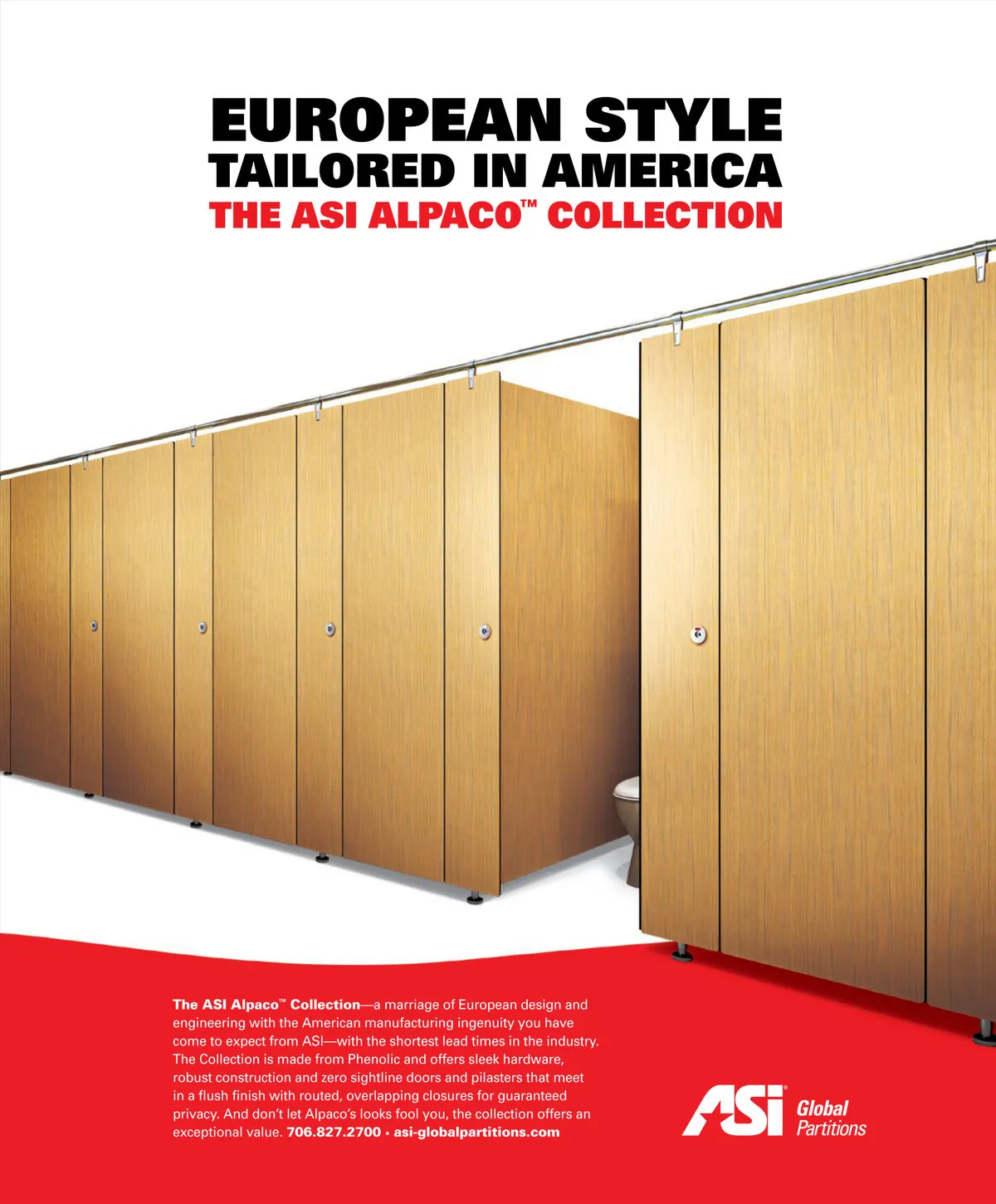 EUROPEAN STYLE
TAILORED IN AMERICA
THE ASI ALPACO™ COLLECTION

The ASI Alpaco™ Collection—a marriage of European design and engineering with the American manufacturing ingenuity you have come to expect from ASI—with the shortest lead times in the industry. The Collection is made from Phenolic and offers sleek hardware, robust construction and zero sightline doors and pilasters that meet in a flush finish with routed, overlapping closures for guaranteed privacy. And don't let Alpaco's looks fool you, the collection offers an exceptional value. 706.827.2700 • asi-globalpartitions.com

ASI® Global Partitions